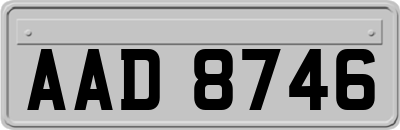 AAD 8746